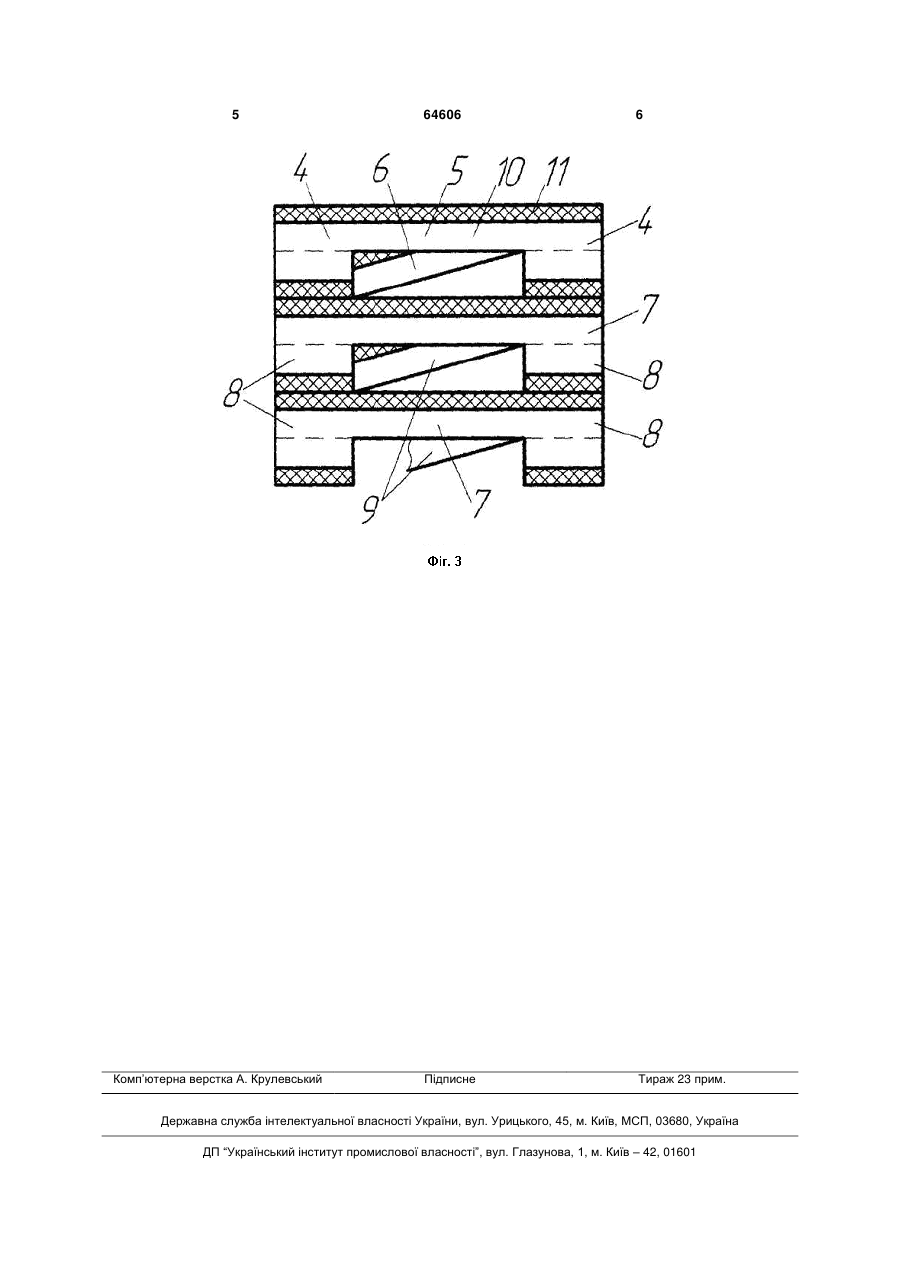 5 64606 6

4 6 5 10 11 4 7 8 8 8 9 7

Фіг. 3

Комп'ютерна верстка А. Крулевський Підписне Тираж 23 прим.

Державна служба інтелектуальної власності України, вул. Урицького, 45, м. Київ, МСП, 03680, Україна

ДП "Український інститут промислової власності", вул. Глазунова, 1, м. Київ – 42, 01601